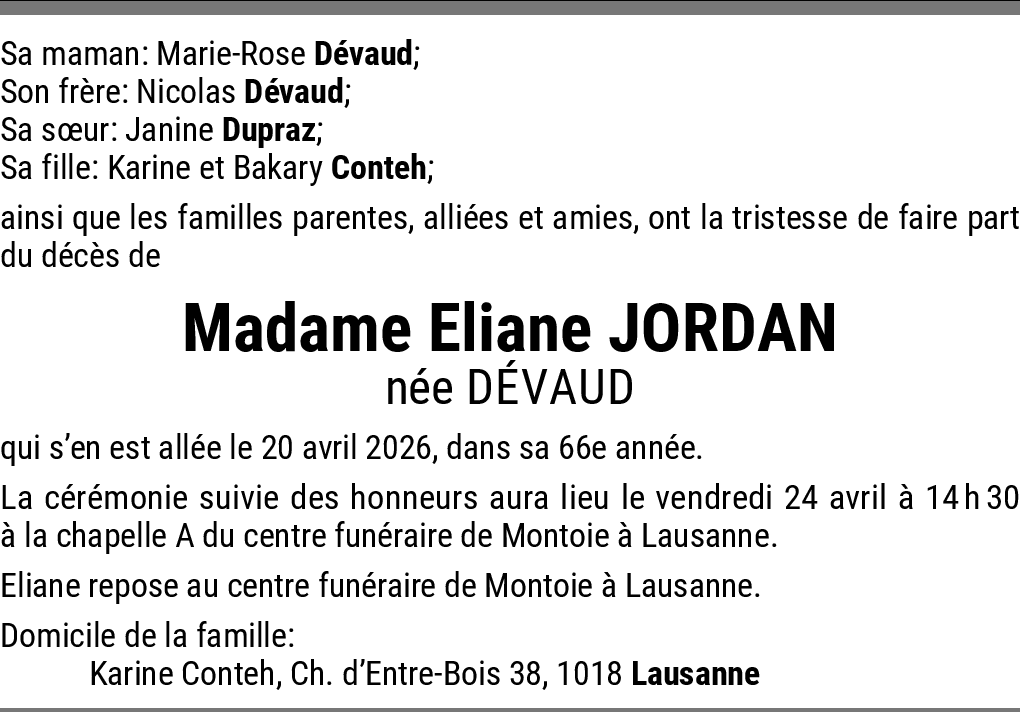 Sa maman: Marie-Rose Dévaud;
Son frère: Nicolas Dévaud;
Sa sœur: Janine Dupraz;
Sa fille: Karine et Bakary Conteh;

ainsi que les familles parentes, alliées et amies, ont la tristesse de faire part du décès de

Madame Eliane JORDAN
née DÉVAUD

qui s'en est allée le 20 avril 2026, dans sa 66e année.

La cérémonie suivie des honneurs aura lieu le vendredi 24 avril à 14 h 30 à la chapelle A du centre funéraire de Montoie à Lausanne.

Eliane repose au centre funéraire de Montoie à Lausanne.

Domicile de la famille:
Karine Conteh, Ch. d'Entre-Bois 38, 1018 Lausanne